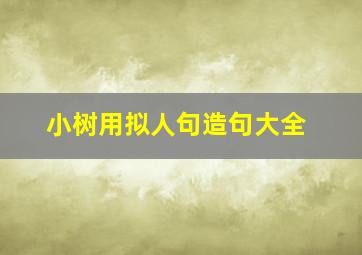 小树用拟人句造句大全